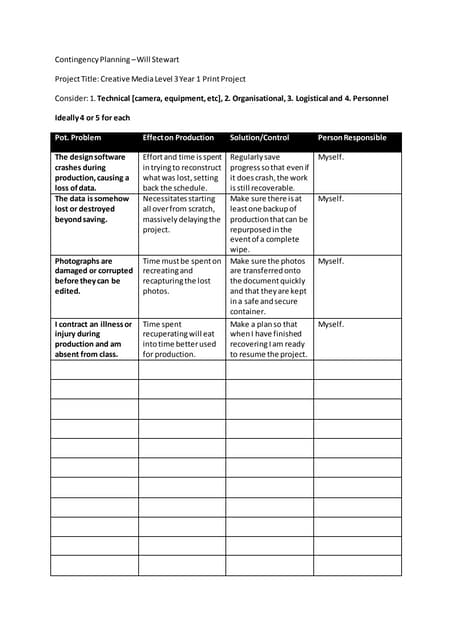 Contingency Planning – Will Stewart

Project Title: Creative Media Level 3 Year 1 Print Project

Consider: 1. Technical [camera, equipment, etc], 2. Organisational, 3. Logistical and 4. Personnel

Ideally 4 or 5 for each

| Pot. Problem | Effect on Production | Solution/Control | Person Responsible |
|---|---|---|---|
| The design software crashes during production, causing a loss of data. | Effort and time is spent in trying to reconstruct what was lost, setting back the schedule. | Regularly save progress so that even if it does crash, the work is still recoverable. | Myself. |
| The data is somehow lost or destroyed beyond saving. | Necessitates starting all over from scratch, massively delaying the project. | Make sure there is at least one backup of production that can be repurposed in the event of a complete wipe. | Myself. |
| Photographs are damaged or corrupted before they can be edited. | Time must be spent on recreating and recapturing the lost photos. | Make sure the photos are transferred onto the document quickly and that they are kept in a safe and secure container. | Myself. |
| I contract an illness or injury during production and am absent from class. | Time spent recuperating will eat into time better used for production. | Make a plan so that when I have finished recovering I am ready to resume the project. | Myself. |
| | | | |
| | | | |
| | | | |
| | | | |
| | | | |
| | | | |
| | | | |
| | | | |
| | | | |
| | | | |
| | | | |